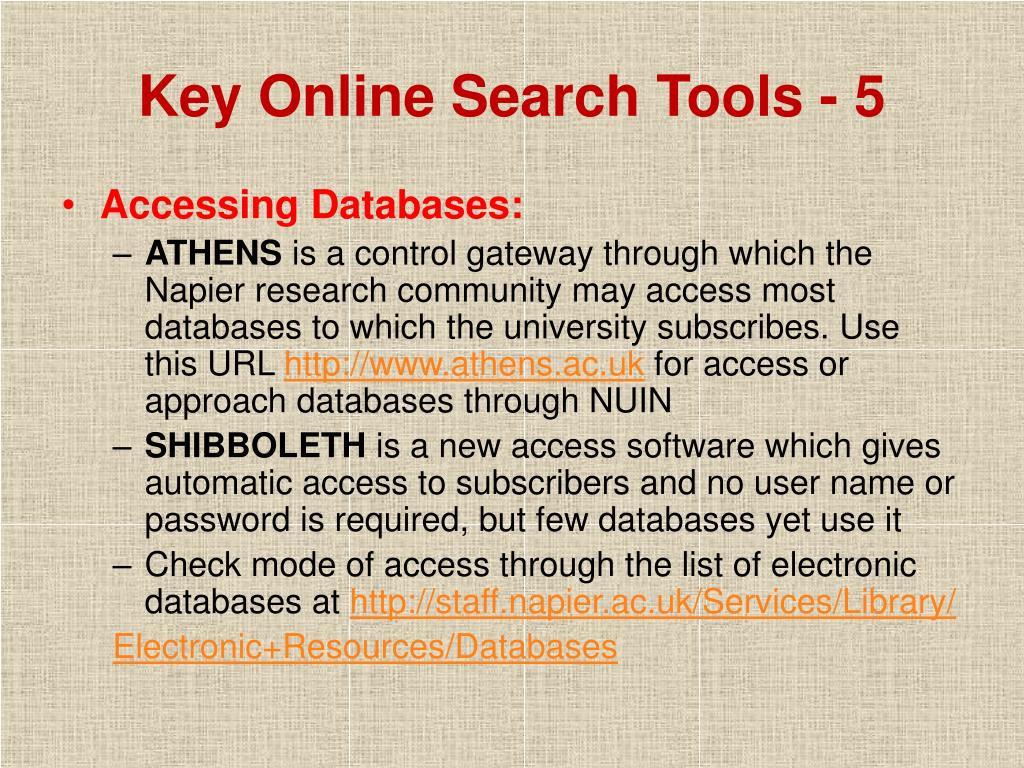 Key Online Search Tools - 5

• Accessing Databases:
– ATHENS is a control gateway through which the Napier research community may access most databases to which the university subscribes. Use this URL http://www.athens.ac.uk for access or approach databases through NUIN
– SHIBBOLETH is a new access software which gives automatic access to subscribers and no user name or password is required, but few databases yet use it
– Check mode of access through the list of electronic databases at http://staff.napier.ac.uk/Services/Library/Electronic+Resources/Databases